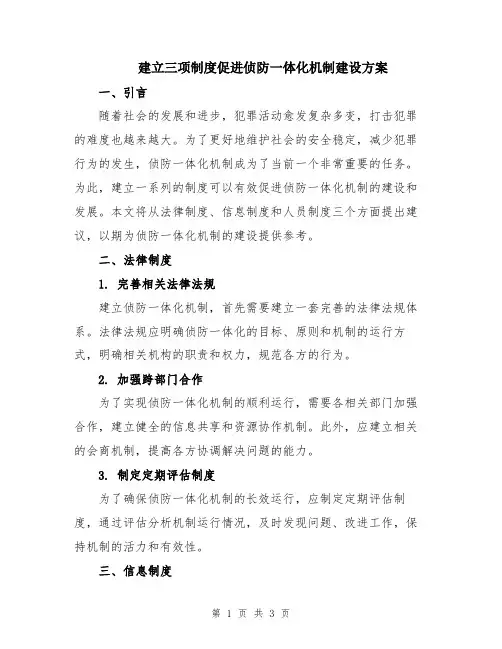 建立三项制度促进侦防一体化机制建设方案

一、引言

随着社会的发展和进步，犯罪活动愈发复杂多变，打击犯罪的难度也越来越大。为了更好地维护社会的安全稳定，减少犯罪行为的发生，侦防一体化机制成为了当前一个非常重要的任务。为此，建立一系列的制度可以有效促进侦防一体化机制的建设和发展。本文将从法律制度、信息制度和人员制度三个方面提出建议，以期为侦防一体化机制的建设提供参考。

二、法律制度

1. 完善相关法律法规

建立侦防一体化机制，首先需要建立一套完善的法律法规体系。法律法规应明确侦防一体化的目标、原则和机制的运行方式，明确相关机构的职责和权力，规范各方的行为。

2. 加强跨部门合作

为了实现侦防一体化机制的顺利运行，需要各相关部门加强合作，建立健全的信息共享和资源协作机制。此外，应建立相关的会商机制，提高各方协调解决问题的能力。

3. 制定定期评估制度

为了确保侦防一体化机制的长效运行，应制定定期评估制度，通过评估分析机制运行情况，及时发现问题、改进工作，保持机制的活力和有效性。

三、信息制度

第 1 页 共 3 页